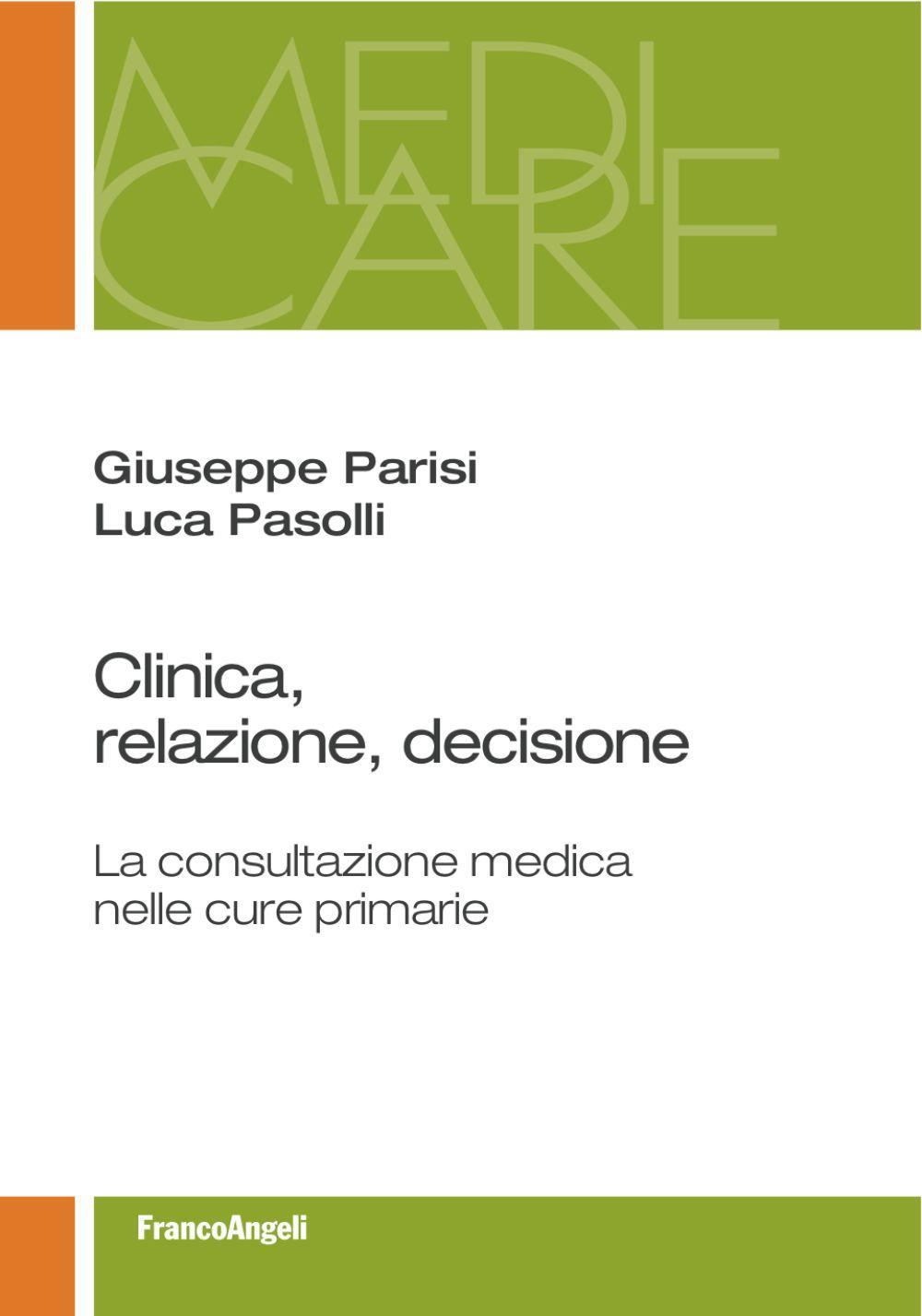 MEDI
CARE

Giuseppe Parisi
Luca Pasolli

Clinica,
relazione, decisione

La consultazione medica
nelle cure primarie

FrancoAngeli